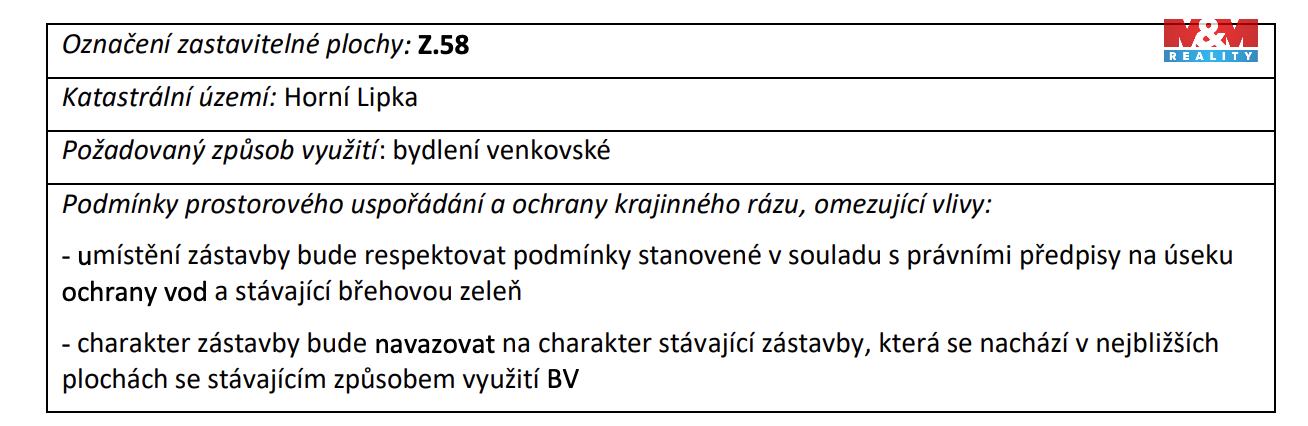 Označení zastavitelné plochy: Z.58

Katastrální území: Horní Lipka

Požadovaný způsob využití: bydlení venkovské

Podmínky prostorového uspořádání a ochrany krajinného rázu, omezující vlivy:

- umístění zástavby bude respektovat podmínky stanovené v souladu s právními předpisy na úseku ochrany vod a stávající břehovou zeleň

- charakter zástavby bude navazovat na charakter stávající zástavby, která se nachází v nejbližších plochách se stávajícím způsobem využití BV

M&M
REALITY